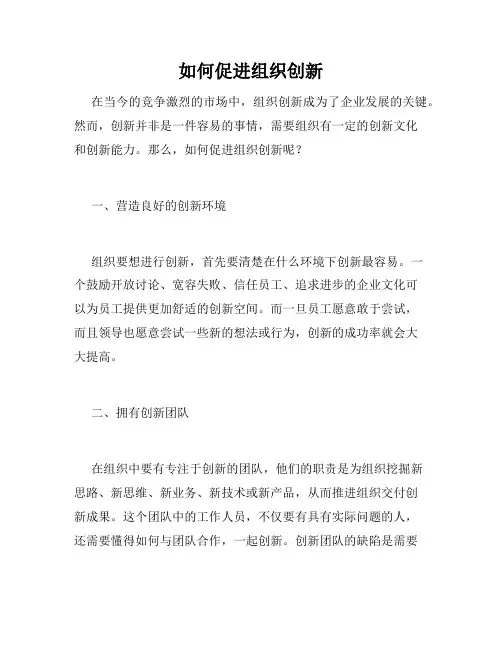 如何促进组织创新

在当今的竞争激烈的市场中，组织创新成为了企业发展的关键。然而，创新并非是一件容易的事情，需要组织有一定的创新文化和创新能力。那么，如何促进组织创新呢？

一、营造良好的创新环境

组织要想进行创新，首先要清楚在什么环境下创新最容易。一个鼓励开放讨论、宽容失败、信任员工、追求进步的企业文化可以为员工提供更加舒适的创新空间。而一旦员工愿意敢于尝试，而且领导也愿意尝试一些新的想法或行为，创新的成功率就会大大提高。

二、拥有创新团队

在组织中要有专注于创新的团队，他们的职责是为组织挖掘新思路、新思维、新业务、新技术或新产品，从而推进组织交付创新成果。这个团队中的工作人员，不仅要有具有实际问题的人，还需要懂得如何与团队合作，一起创新。创新团队的缺陷是需要